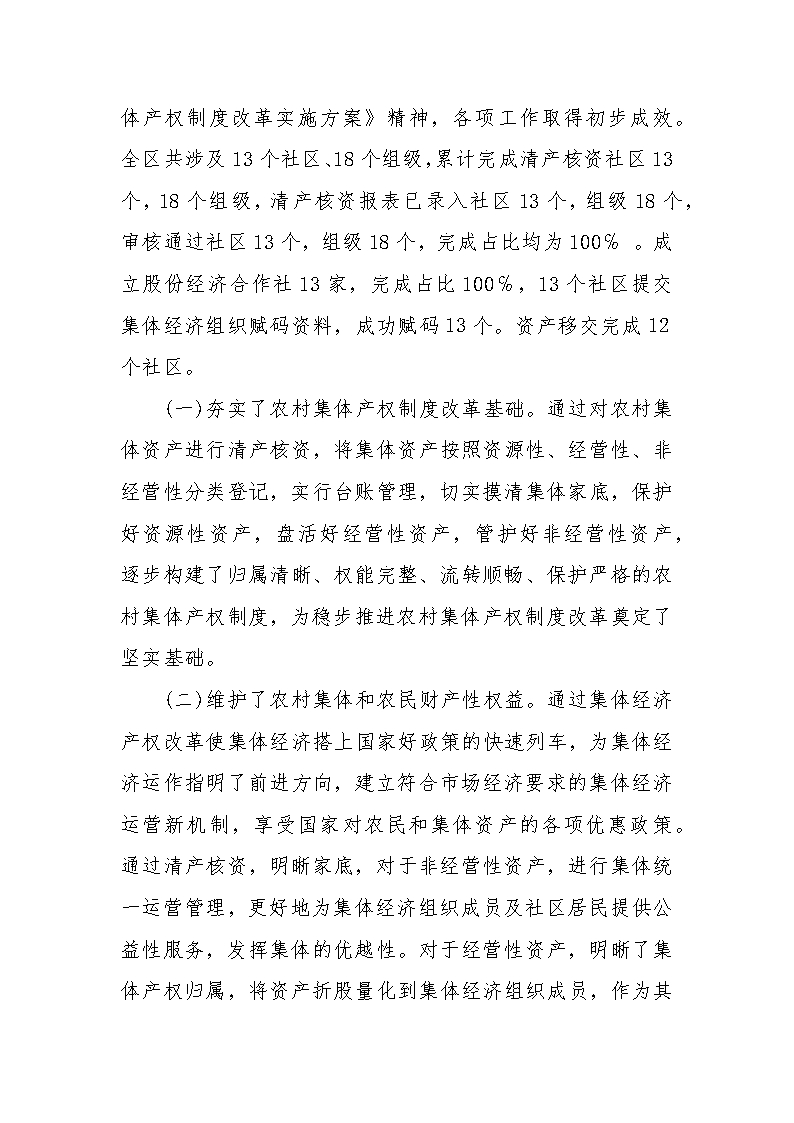 体产权制度改革实施方案》精神，各项工作取得初步成效。全区共涉及13个社区、18个组级，累计完成清产核资社区13个，18个组级，清产核资报表已录入社区13个，组级18个，审核通过社区13个，组级18个，完成占比均为100％ 。成立股份经济合作社13家，完成占比100％，13个社区提交集体经济组织赋码资料，成功赋码13个。资产移交完成12个社区。

(一)夯实了农村集体产权制度改革基础。通过对农村集体资产进行清产核资，将集体资产按照资源性、经营性、非经营性分类登记，实行台账管理，切实摸清集体家底，保护好资源性资产，盘活好经营性资产，管护好非经营性资产，逐步构建了归属清晰、权能完整、流转顺畅、保护严格的农村集体产权制度，为稳步推进农村集体产权制度改革奠定了坚实基础。

(二)维护了农村集体和农民财产性权益。通过集体经济产权改革使集体经济搭上国家好政策的快速列车，为集体经济运作指明了前进方向，建立符合市场经济要求的集体经济运营新机制，享受国家对农民和集体资产的各项优惠政策。通过清产核资，明晰家底，对于非经营性资产，进行集体统一运营管理，更好地为集体经济组织成员及社区居民提供公益性服务，发挥集体的优越性。对于经营性资产，明晰了集体产权归属，将资产折股量化到集体经济组织成员，作为其